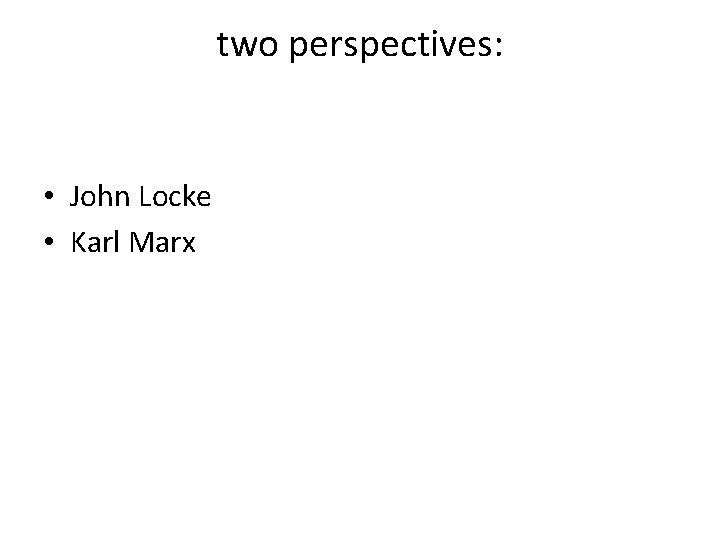 two perspectives:

• John Locke
• Karl Marx